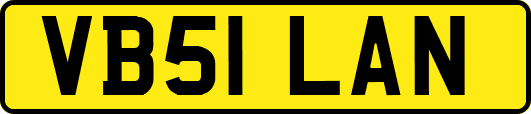 VB51 LAN